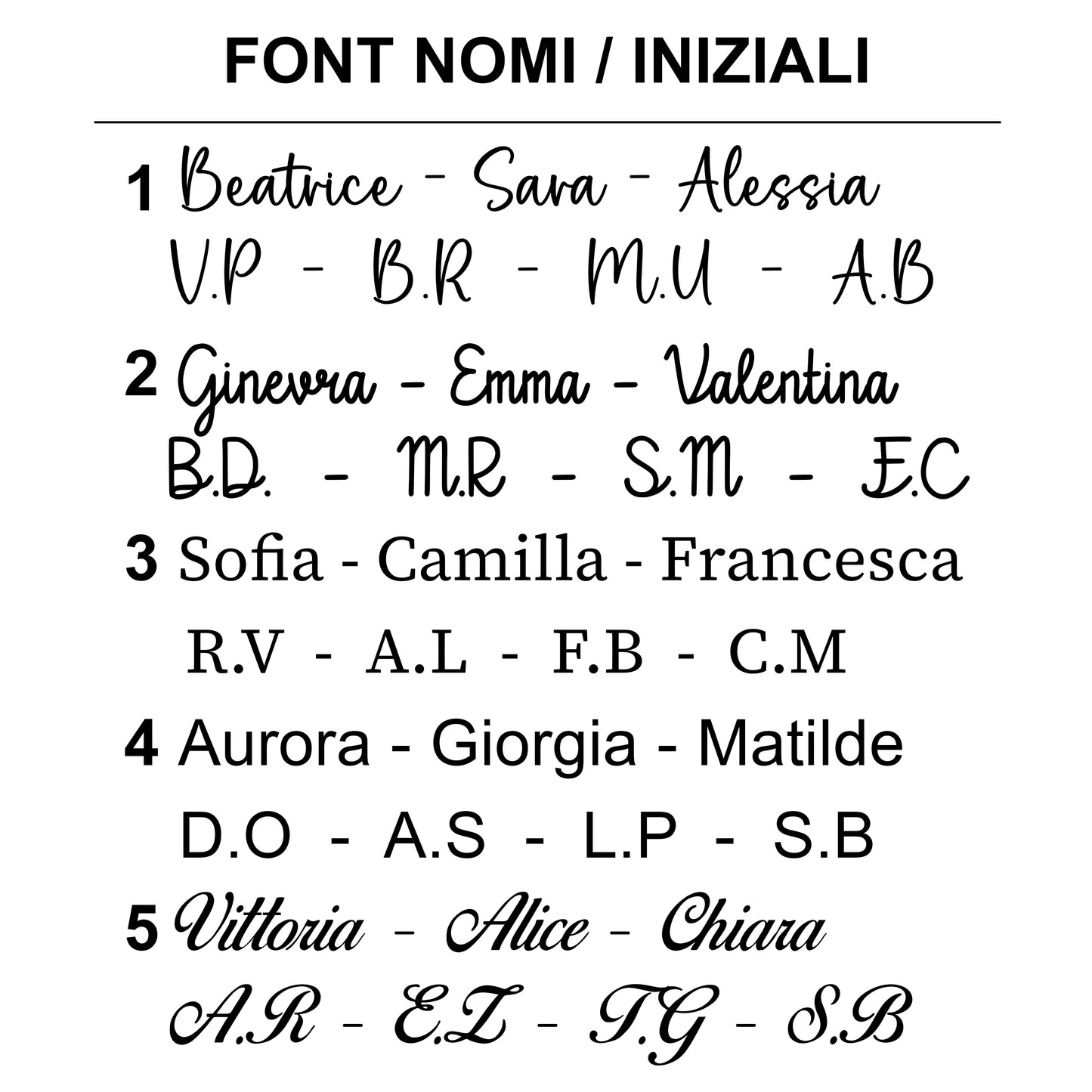 FONT NOMI / INIZIALI

1 Beatrice - Sara - Alessia
V.P - B.R - M.U - A.B

2 Ginevra - Emma - Valentina
B.D. - M.R - S.M - E.C

3 Sofia - Camilla - Francesca
R.V - A.L - F.B - C.M

4 Aurora - Giorgia - Matilde
D.O - A.S - L.P - S.B

5 Vittoria - Alice - Chiara
A.R - E.Z - T.G - S.B